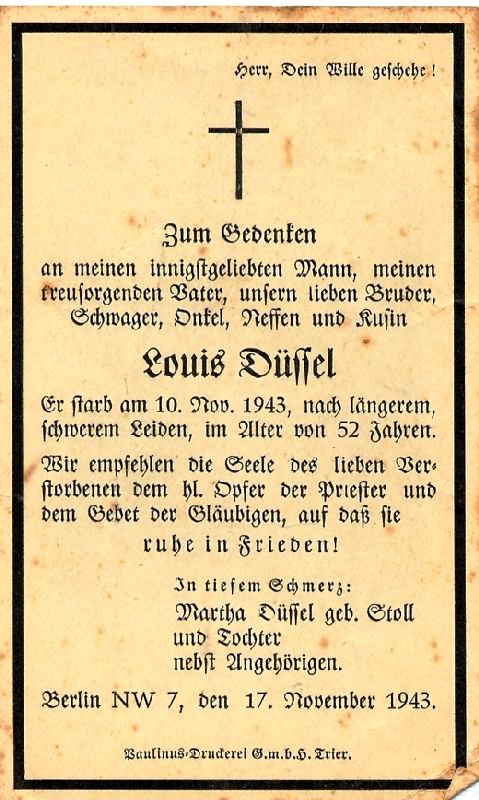 Herr, Dein Wille geschehe!

Zum Gedenken

an meinen innigstgeliebten Mann, meinen treusorgenden Vater, unsern lieben Bruder, Schwager, Onkel, Neffen und Kusin

Louis Düssel

Er starb am 10. Nov. 1943, nach längerem, schwerem Leiden, im Alter von 52 Jahren.

Wir empfehlen die Seele des lieben Verstorbenen dem hl. Opfer der Priester und dem Gebet der Gläubigen, auf daß sie

ruhe in Frieden!

In tiefem Schmerz:
Martha Düssel geb. Stoll
und Tochter
nebst Angehörigen.

Berlin NW 7, den 17. November 1943.

Paulinus-Druckerei G.m.b.H. Trier.